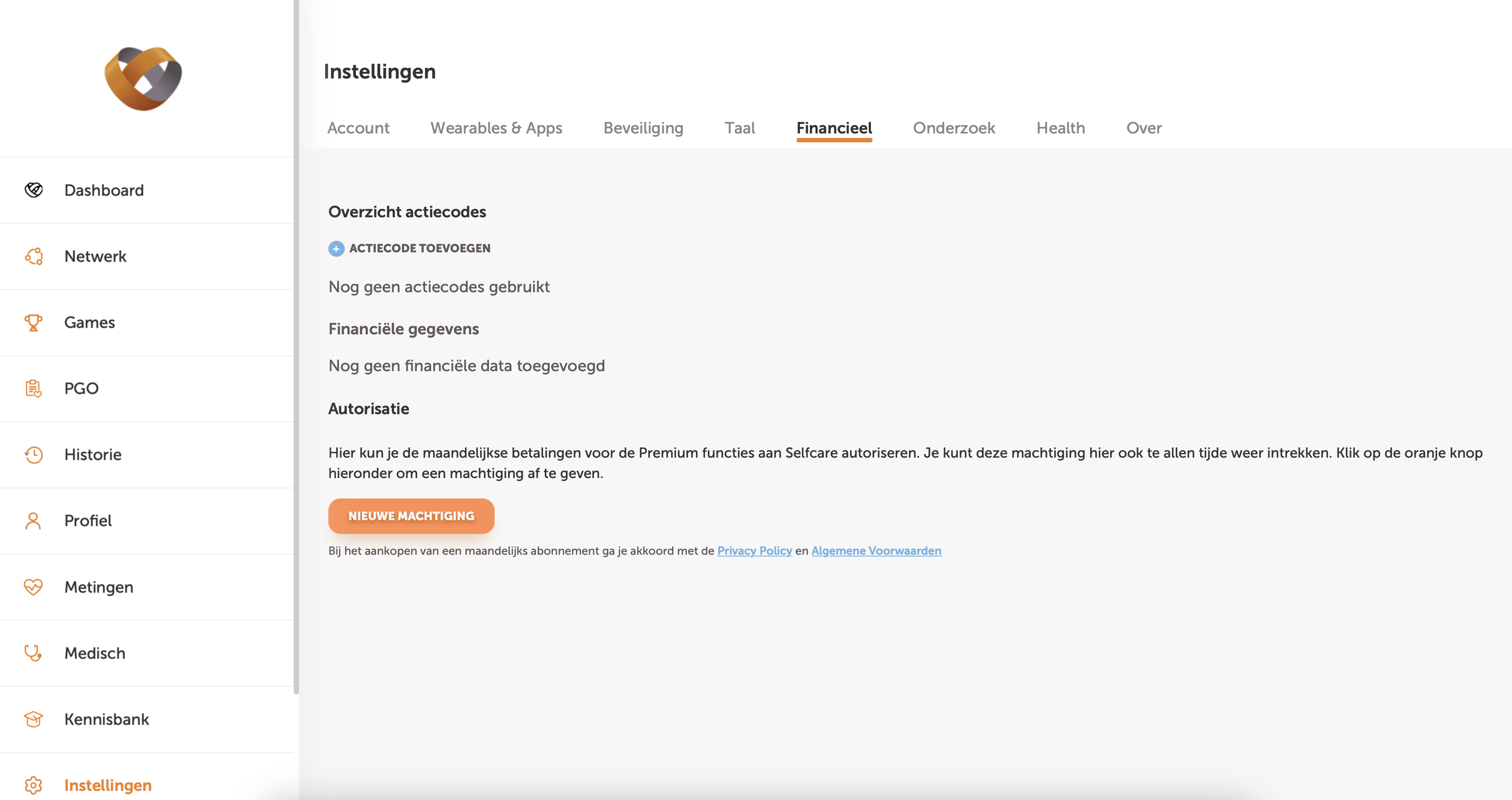 Dashboard

Netwerk

Games

PGO

Historie

Profiel

Metingen

Medisch

Kennisbank

Instellingen

Instellingen

Account Wearables & Apps Beveiliging Taal Financieel Onderzoek Health Over

Overzicht actiecodes

ACTIECODE TOEVOEGEN

Nog geen actiecodes gebruikt

Financiële gegevens

Nog geen financiële data toegevoegd

Autorisatie

Hier kun je de maandelijkse betalingen voor de Premium functies aan Selfcare autoriseren. Je kunt deze machtiging hier ook te allen tijde weer intrekken. Klik op de oranje knop hieronder om een machtiging af te geven.

NIEUWE MACHTIGING

Bij het aankopen van een maandelijks abonnement ga je akkoord met de Privacy Policy en Algemene Voorwaarden